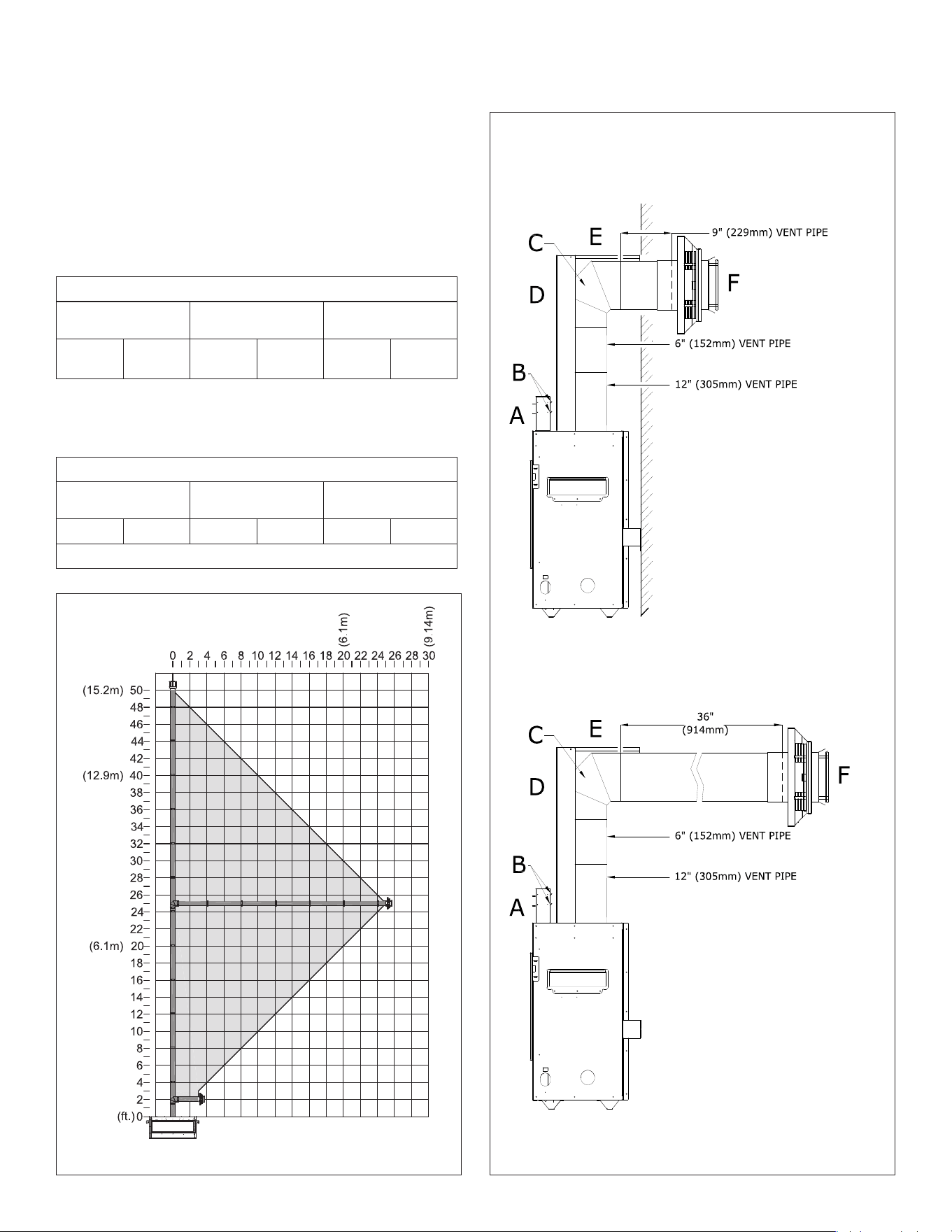 (6.1m)

(9.14m)

0 2 4 6 8 10 12 14 16 18 20 22 24 26 28 30

(15.2m) 50

48

46

44

42

(12.9m) 40

38

36

34

32

30

28

26

24

22

(6.1m) 20

18

16

14

12

10

8

6

4

2

(ft.) 0

C

E

9" (229mm) VENT PIPE

D

F

6" (152mm) VENT PIPE

B

12" (305mm) VENT PIPE

A

C

E

36" (914mm)

D

F

6" (152mm) VENT PIPE

B

12" (305mm) VENT PIPE

A